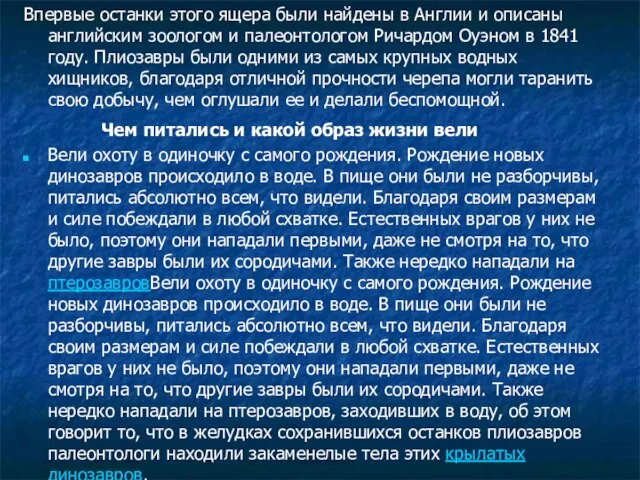 Впервые останки этого ящера были найдены в Англии и описаны английским зоологом и палеонтологом Ричардом Оуэном в 1841 году. Плиозавры были одними из самых крупных водных хищников, благодаря отличной прочности черепа могли таранить свою добычу, чем оглушали ее и делали беспомощной.

Чем питались и какой образ жизни вели

Вели охоту в одиночку с самого рождения. Рождение новых динозавров происходило в воде. В пище они были не разборчивы, питались абсолютно всем, что видели. Благодаря своим размерам и силе побеждали в любой схватке. Естественных врагов у них не было, поэтому они нападали первыми, даже не смотря на то, что другие завры были их сородичами. Также нередко нападали на птерозавровВели охоту в одиночку с самого рождения. Рождение новых динозавров происходило в воде. В пище они были не разборчивы, питались абсолютно всем, что видели. Благодаря своим размерам и силе побеждали в любой схватке. Естественных врагов у них не было, поэтому они нападали первыми, даже не смотря на то, что другие завры были их сородичами. Также нередко нападали на птерозавров, заходивших в воду, об этом говорит то, что в желудках сохранившихся останков плиозавров палеонтологи находили закаменелые тела этих крылатых динозавров.